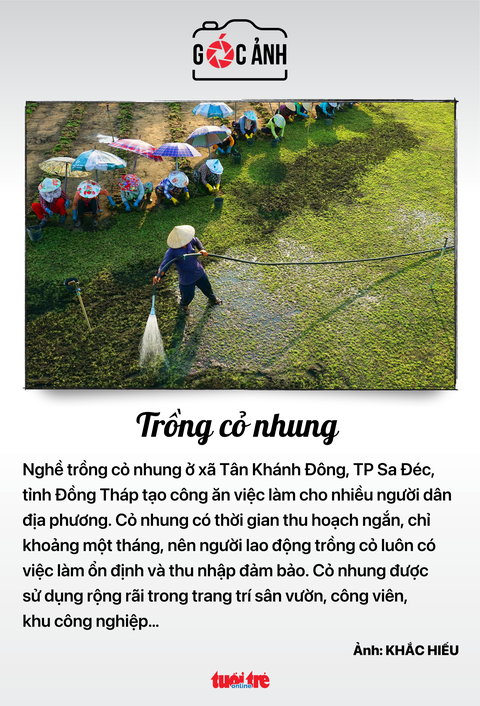 GÓC ẢNH

Trồng cỏ nhung

Nghề trồng cỏ nhung ở xã Tân Khánh Đông, TP Sa Đéc, tỉnh Đồng Tháp tạo công ăn việc làm cho nhiều người dân địa phương. Cỏ nhung có thời gian thu hoạch ngắn, chỉ khoảng một tháng, nên người lao động trồng cỏ luôn có việc làm ổn định và thu nhập đảm bảo. Cỏ nhung được sử dụng rộng rãi trong trang trí sân vườn, công viên, khu công nghiệp...

Ảnh: KHẮC HIẾU

tuổi trẻ online